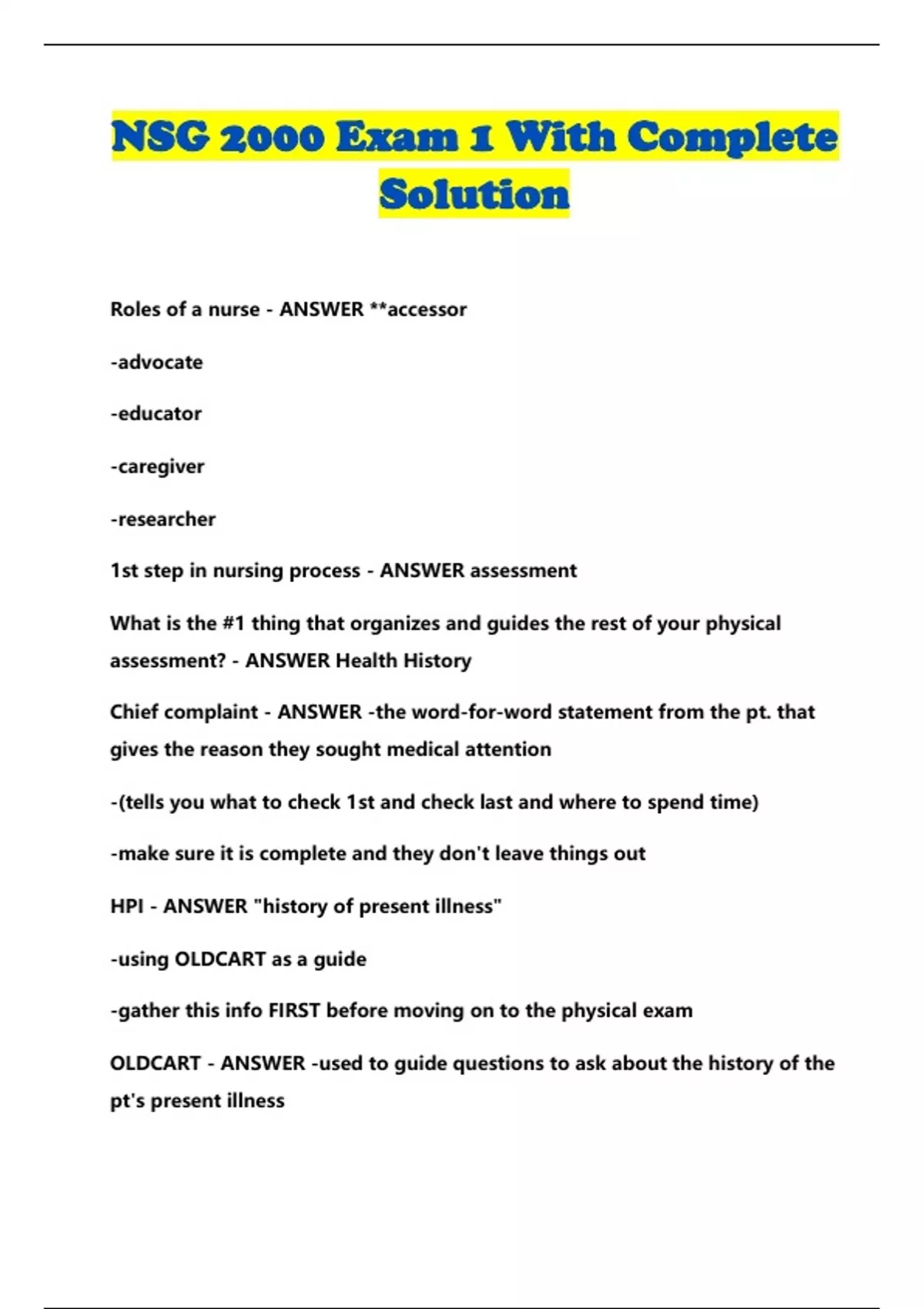 NSG 2000 Exam 1 With Complete Solution

Roles of a nurse - ANSWER **accessor

-advocate

-educator

-caregiver

-researcher

1st step in nursing process - ANSWER assessment

What is the #1 thing that organizes and guides the rest of your physical assessment? - ANSWER Health History

Chief complaint - ANSWER -the word-for-word statement from the pt. that gives the reason they sought medical attention

-(tells you what to check 1st and check last and where to spend time)

-make sure it is complete and they don't leave things out

HPI - ANSWER "history of present illness"

-using OLDCART as a guide

-gather this info FIRST before moving on to the physical exam

OLDCART - ANSWER -used to guide questions to ask about the history of the pt's present illness